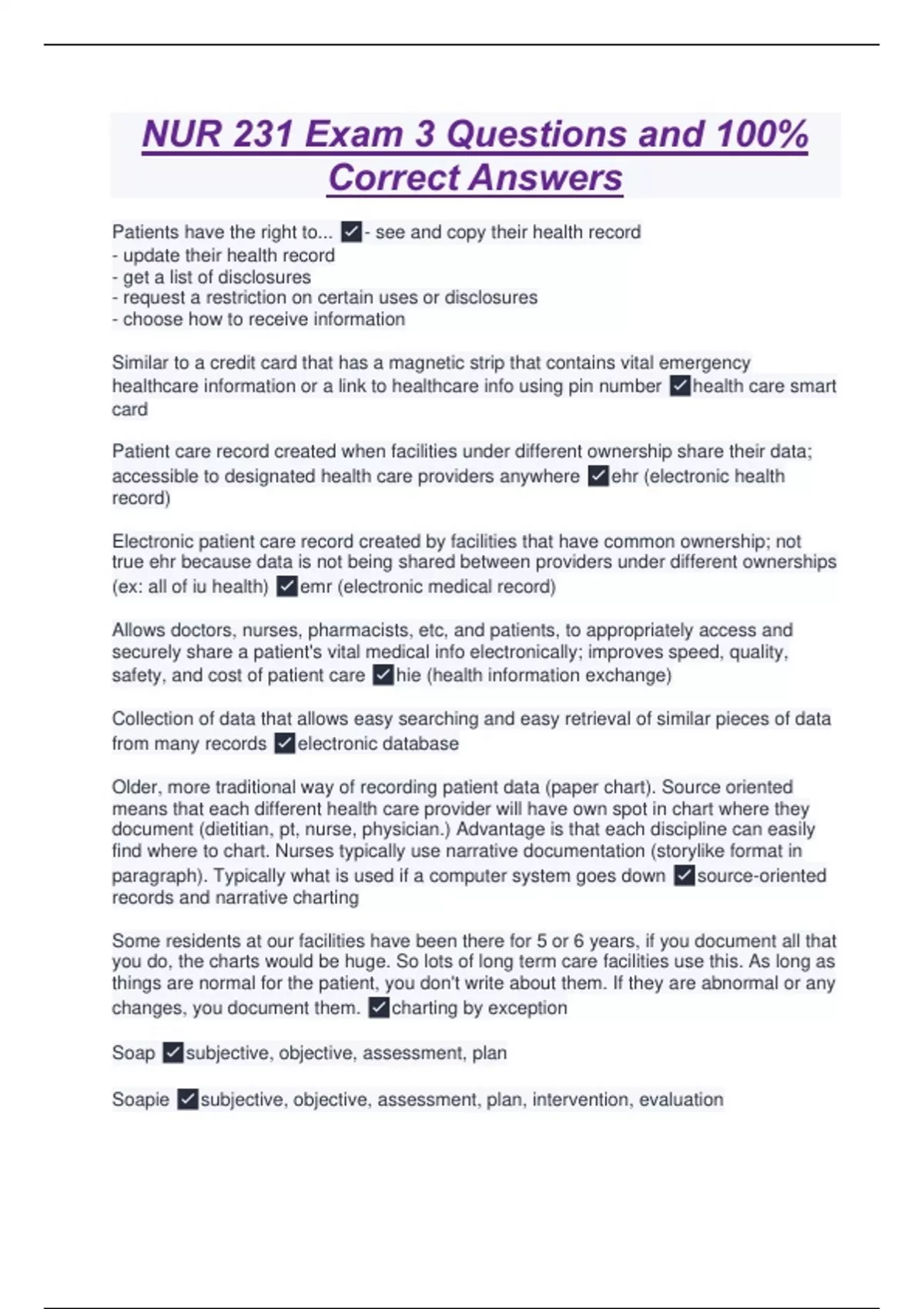 NUR 231 Exam 3 Questions and 100% Correct Answers

Patients have the right to... ✓- see and copy their health record
- update their health record
- get a list of disclosures
- request a restriction on certain uses or disclosures
- choose how to receive information

Similar to a credit card that has a magnetic strip that contains vital emergency healthcare information or a link to healthcare info using pin number ✓health care smart card

Patient care record created when facilities under different ownership share their data; accessible to designated health care providers anywhere ✓ehr (electronic health record)

Electronic patient care record created by facilities that have common ownership; not true ehr because data is not being shared between providers under different ownerships (ex: all of iu health) ✓emr (electronic medical record)

Allows doctors, nurses, pharmacists, etc, and patients, to appropriately access and securely share a patient's vital medical info electronically; improves speed, quality, safety, and cost of patient care ✓hie (health information exchange)

Collection of data that allows easy searching and easy retrieval of similar pieces of data from many records ✓electronic database

Older, more traditional way of recording patient data (paper chart). Source oriented means that each different health care provider will have own spot in chart where they document (dietitian, pt, nurse, physician.) Advantage is that each discipline can easily find where to chart. Nurses typically use narrative documentation (storylike format in paragraph). Typically what is used if a computer system goes down ✓source-oriented records and narrative charting

Some residents at our facilities have been there for 5 or 6 years, if you document all that you do, the charts would be huge. So lots of long term care facilities use this. As long as things are normal for the patient, you don't write about them. If they are abnormal or any changes, you document them. ✓charting by exception

Soap ✓subjective, objective, assessment, plan

Soapie ✓subjective, objective, assessment, plan, intervention, evaluation